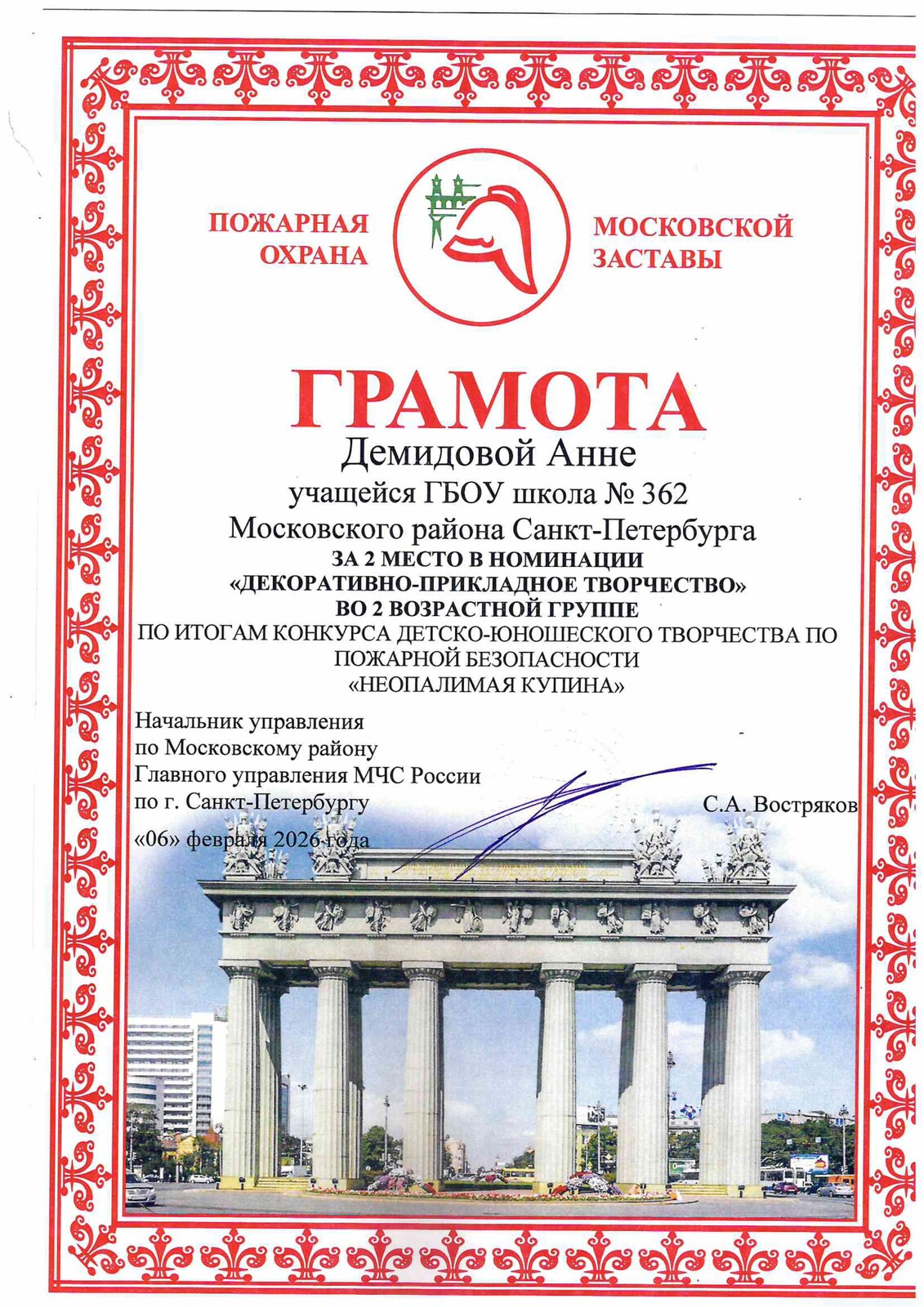 ПОЖАРНАЯ ОХРАНА

МОСКОВСКОЙ ЗАСТАВЫ

ГРАМОТА

Демидовой Анне

учащейся ГБОУ школа № 362

Московского района Санкт-Петербурга

ЗА 2 МЕСТО В НОМИНАЦИИ

«ДЕКОРАТИВНО-ПРИКЛАДНОЕ ТВОРЧЕСТВО»

ВО 2 ВОЗРАСТНОЙ ГРУППЕ

ПО ИТОГАМ КОНКУРСА ДЕТСКО-ЮНОШЕСКОГО ТВОРЧЕСТВА ПО ПОЖАРНОЙ БЕЗОПАСНОСТИ

«НЕОПАЛИМАЯ КУПИНА»

Начальник управления
по Московскому району
Главного управления МЧС России
по г. Санкт-Петербургу

С.А. Востряков

«06» февраля 2026 года